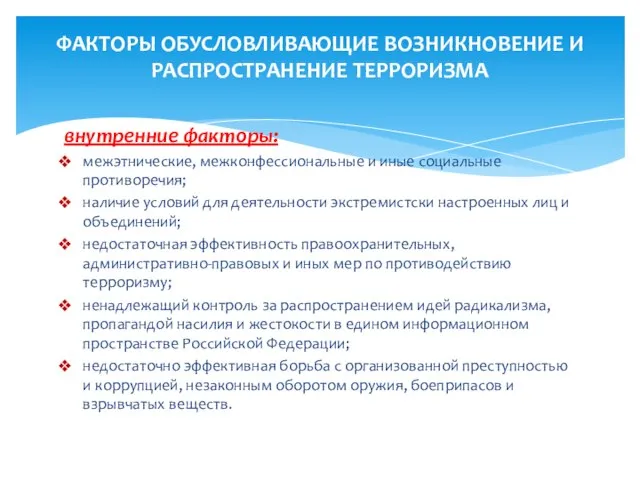 ФАКТОРЫ ОБУСЛОВЛИВАЮЩИЕ ВОЗНИКНОВЕНИЕ И РАСПРОСТРАНЕНИЕ ТЕРРОРИЗМА

внутренние факторы:

❖ межэтнические, межконфессиональные и иные социальные противоречия;

❖ наличие условий для деятельности экстремистски настроенных лиц и объединений;

❖ недостаточная эффективность правоохранительных, административно-правовых и иных мер по противодействию терроризму;

❖ ненадлежащий контроль за распространением идей радикализма, пропагандой насилия и жестокости в едином информационном пространстве Российской Федерации;

❖ недостаточно эффективная борьба с организованной преступностью и коррупцией, незаконным оборотом оружия, боеприпасов и взрывчатых веществ.